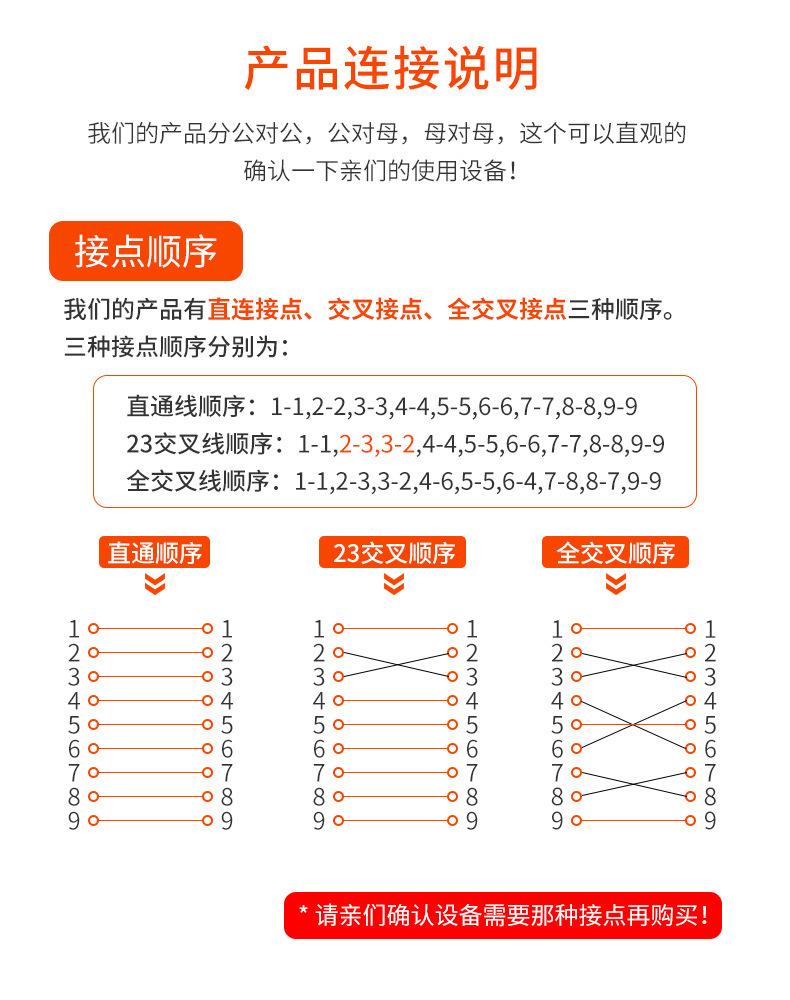 产品连接说明

我们的产品分公对公，公对母，母对母，这个可以直观的确认一下亲们的使用设备！

接点顺序

我们的产品有直连接点、交叉接点、全交叉接点三种顺序。
三种接点顺序分别为：

直通线顺序：1-1,2-2,3-3,4-4,5-5,6-6,7-7,8-8,9-9
23交叉线顺序：1-1,2-3,3-2,4-4,5-5,6-6,7-7,8-8,9-9
全交叉线顺序：1-1,2-3,3-2,4-6,5-5,6-4,7-8,8-7,9-9

直通顺序

1 1
2 2
3 3
4 4
5 5
6 6
7 7
8 8
9 9

23交叉顺序

1 1
2 2
3 3
4 4
5 5
6 6
7 7
8 8
9 9

全交叉顺序

1 1
2 2
3 3
4 4
5 5
6 6
7 7
8 8
9 9

* 请亲们确认设备需要那种接点再购买！